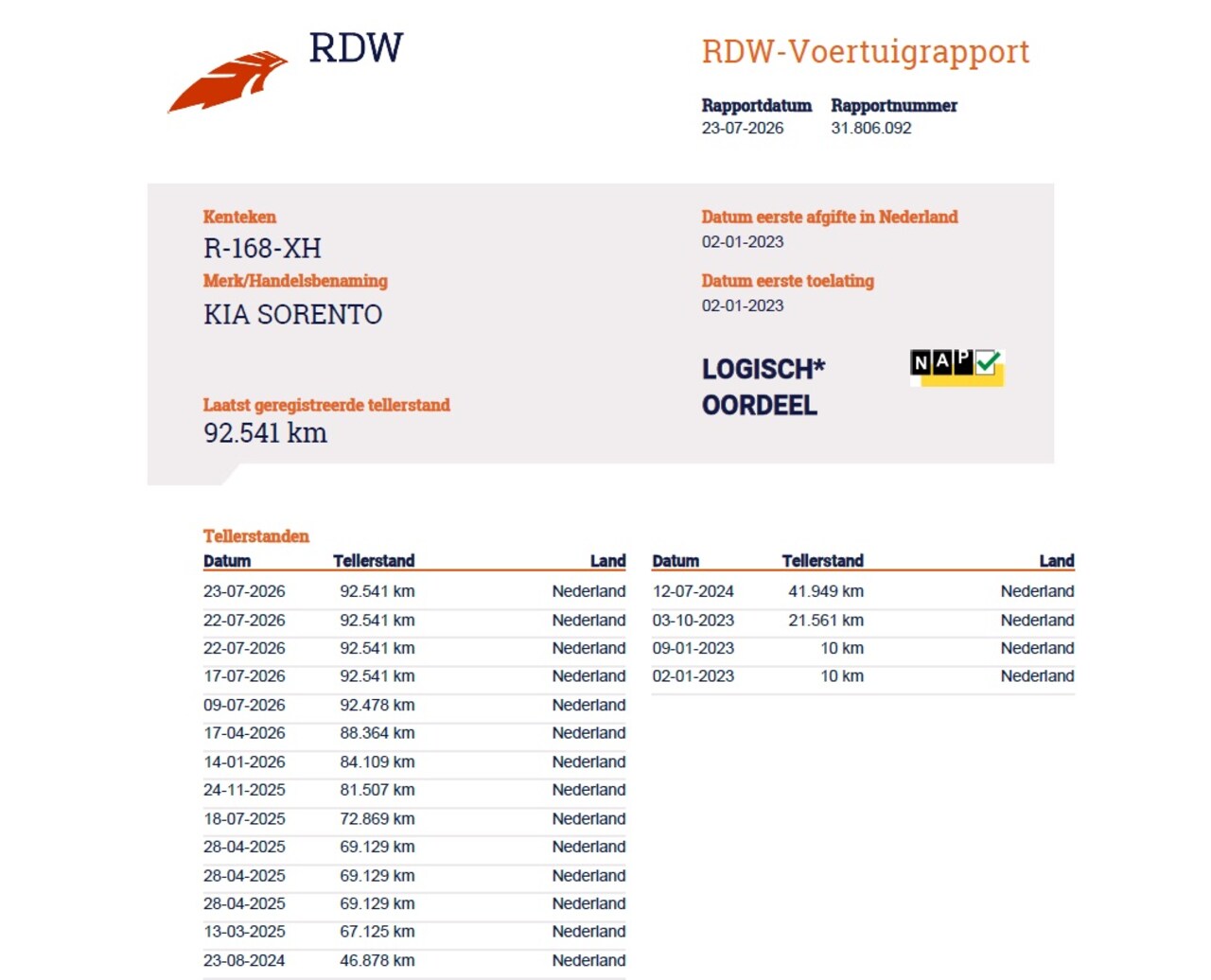 RDW

RDW-Voertuigrapport

Rapportdatum
23-07-2026

Rapportnummer
31.806.092

Kenteken
R-168-XH

Merk/Handelsbenaming
KIA SORENTO

Laatst geregistreerde tellerstand
92.541 km

Datum eerste afgifte in Nederland
02-01-2023

Datum eerste toelating
02-01-2023

LOGISCH*
OORDEEL

NAP

Tellerstanden

| Datum | Tellerstand | Land |
|---|---|---|
| 23-07-2026 | 92.541 km | Nederland |
| 22-07-2026 | 92.541 km | Nederland |
| 22-07-2026 | 92.541 km | Nederland |
| 17-07-2026 | 92.541 km | Nederland |
| 09-07-2026 | 92.478 km | Nederland |
| 17-04-2026 | 88.364 km | Nederland |
| 14-01-2026 | 84.109 km | Nederland |
| 24-11-2025 | 81.507 km | Nederland |
| 18-07-2025 | 72.869 km | Nederland |
| 28-04-2025 | 69.129 km | Nederland |
| 28-04-2025 | 69.129 km | Nederland |
| 28-04-2025 | 69.129 km | Nederland |
| 13-03-2025 | 67.125 km | Nederland |
| 23-08-2024 | 46.878 km | Nederland |

| Datum | Tellerstand | Land |
|---|---|---|
| 12-07-2024 | 41.949 km | Nederland |
| 03-10-2023 | 21.561 km | Nederland |
| 09-01-2023 | 10 km | Nederland |
| 02-01-2023 | 10 km | Nederland |